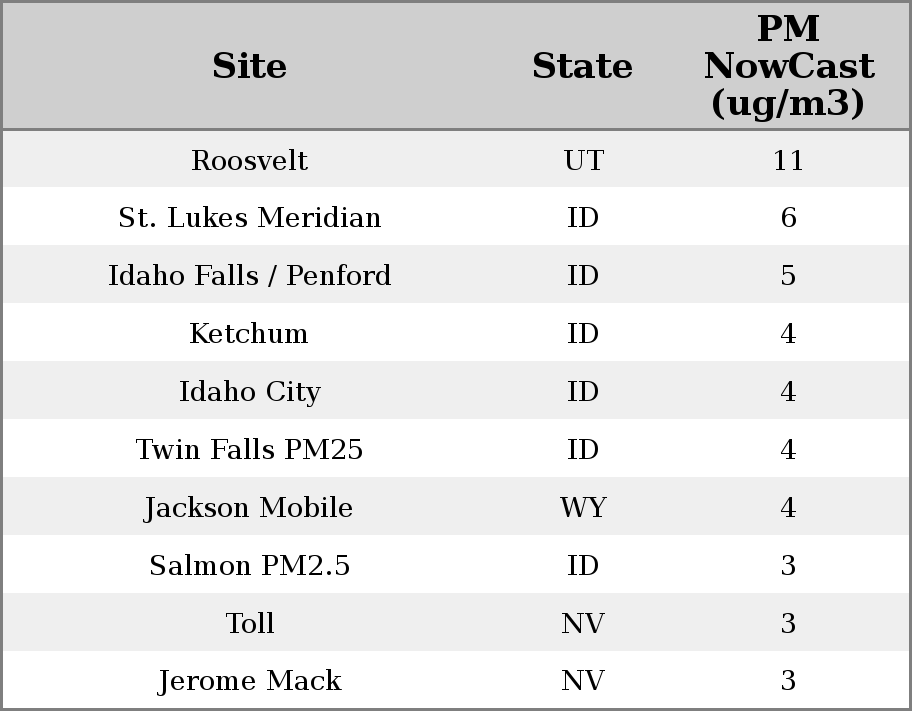 | Site | State | PM NowCast (ug/m3) |
|---|---|---|
| Roosvelt | UT | 11 |
| St. Lukes Meridian | ID | 6 |
| Idaho Falls / Penford | ID | 5 |
| Ketchum | ID | 4 |
| Idaho City | ID | 4 |
| Twin Falls PM25 | ID | 4 |
| Jackson Mobile | WY | 4 |
| Salmon PM2.5 | ID | 3 |
| Toll | NV | 3 |
| Jerome Mack | NV | 3 |